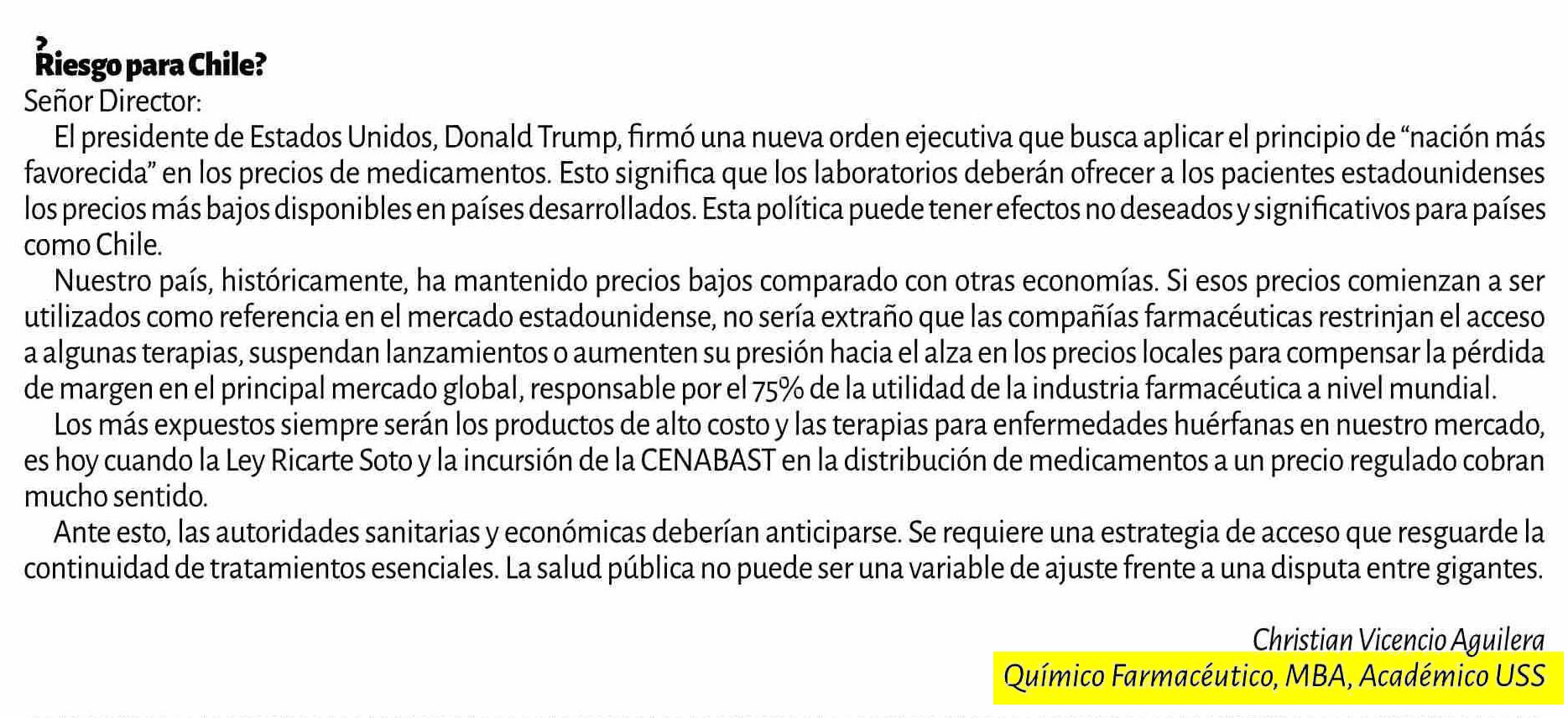 ¿Riesgo para Chile?
Señor Director:

El presidente de Estados Unidos, Donald Trump, firmó una nueva orden ejecutiva que busca aplicar el principio de "nación más favorecida" en los precios de medicamentos. Esto significa que los laboratorios deberán ofrecer a los pacientes estadounidenses los precios más bajos disponibles en países desarrollados. Esta política puede tener efectos no deseados y significativos para países como Chile.

Nuestro país, históricamente, ha mantenido precios bajos comparado con otras economías. Si esos precios comienzan a ser utilizados como referencia en el mercado estadounidense, no sería extraño que las compañías farmacéuticas restrinjan el acceso a algunas terapias, suspendan lanzamientos o aumenten su presión hacia el alza en los precios locales para compensar la pérdida de margen en el principal mercado global, responsable por el 75% de la utilidad de la industria farmacéutica a nivel mundial.

Los más expuestos siempre serán los productos de alto costo y las terapias para enfermedades huérfanas en nuestro mercado, es hoy cuando la Ley Ricarte Soto y la incursión de la CENABAST en la distribución de medicamentos a un precio regulado cobran mucho sentido.

Ante esto, las autoridades sanitarias y económicas deberían anticiparse. Se requiere una estrategia de acceso que resguarde la continuidad de tratamientos esenciales. La salud pública no puede ser una variable de ajuste frente a una disputa entre gigantes.

Christian Vicencio Aguilera
Químico Farmacéutico, MBA, Académico USS